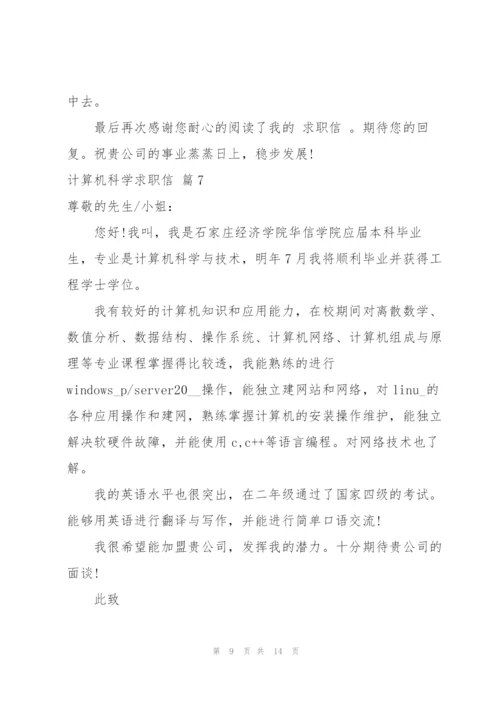 中去。

最后再次感谢您耐心的阅读了我的 求职信 。期待您的回复。祝贵公司的事业蒸蒸日上，稳步发展!

计算机科学求职信 篇7

尊敬的先生/小姐：

您好!我叫，我是石家庄经济学院华信学院应届本科毕业生，专业是计算机科学与技术，明年7月我将顺利毕业并获得工程学士学位。

我有较好的计算机知识和应用能力，在校期间对离散数学、数值分析、数据结构、操作系统、计算机网络、计算机组成与原理等专业课程掌握得比较透，我能熟练的进行windows_p/server20__操作，能独立建网站和网络，对linu_的各种应用操作和建网，熟练掌握计算机的安装操作维护，能独立解决软硬件故障，并能使用c,c++等语言编程。对网络技术也了解。

我的英语水平也很突出，在二年级通过了国家四级的考试。能够用英语进行翻译与写作，并能进行简单口语交流!

我很希望能加盟贵公司，发挥我的潜力。十分期待贵公司的面谈!

此致

第 9 页 共 14 页